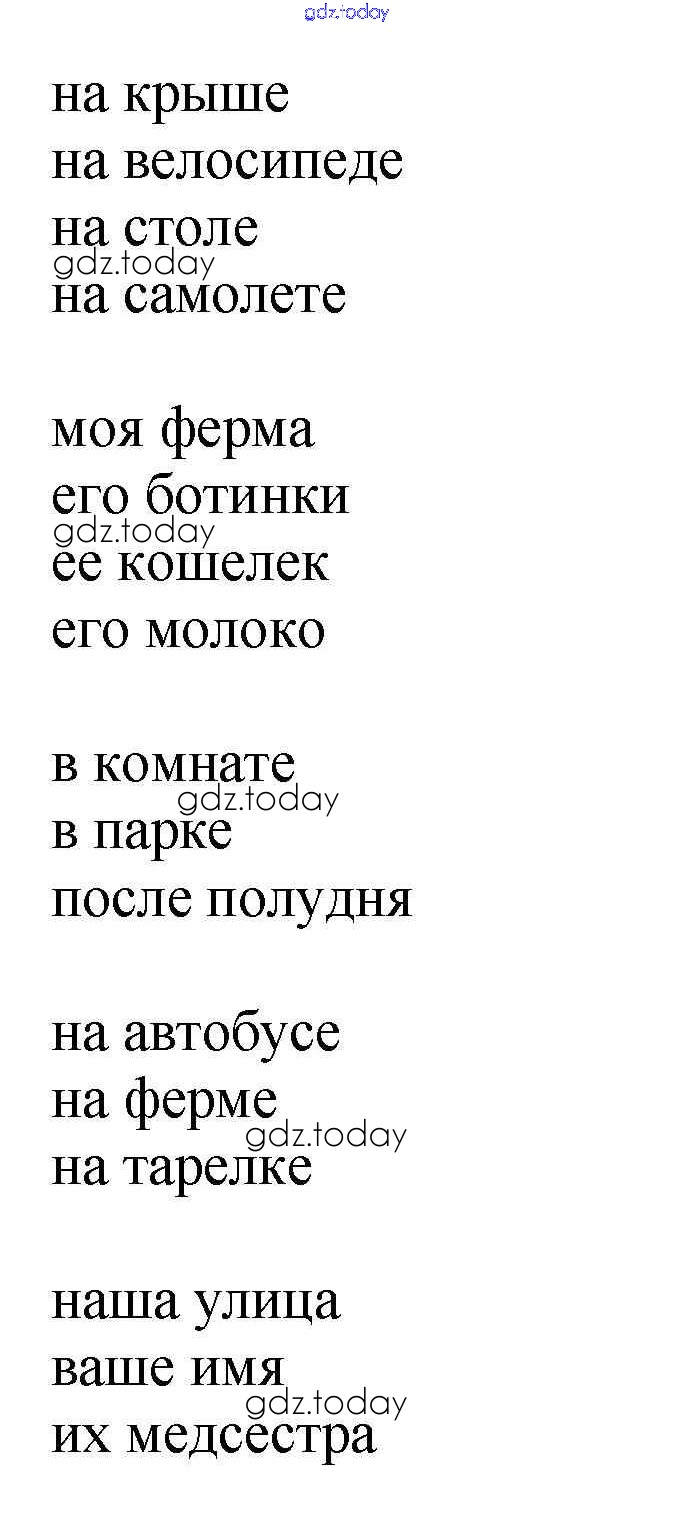 на крыше
на велосипеде
на столе
на самолете

моя ферма
его ботинки
ее кошелек
его молоко

в комнате
в парке
после полудня

на автобусе
на ферме
на тарелке

наша улица
ваше имя
их медсестра

gdz.today